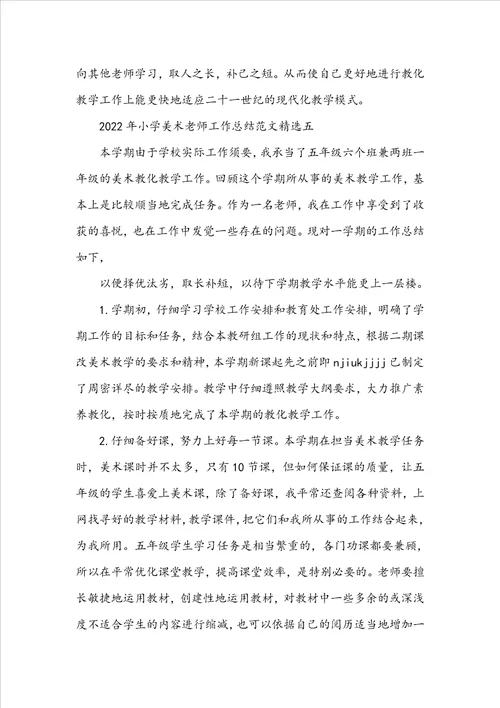 向其他老师学习，取人之长，补己之短。从而使自己更好地进行教化教学工作上能更快地适应二十一世纪的现代化教学模式。

2022年小学美术老师工作总结范文精选五

本学期由于学校实际工作须要，我承当了五年级六个班兼两班一年级的美术教化教学工作。回顾这个学期所从事的美术教学工作，基本上是比较顺当地完成任务。作为一名老师，我在工作中享受到了收获的喜悦，也在工作中发觉一些存在的问题。现对一学期的工作总结如下，

以便择优汰劣，取长补短，以待下学期教学水平能更上一层楼。

1.学期初，仔细学习学校工作安排和教育处工作安排，明确了学期工作的目标和任务，结合本教研组工作的现状和特点，根据二期课改美术教学的要求和精神，本学期新课起先之前即njiukjjjj已制定了周密详尽的教学安排。教学中仔细遵照教学大纲要求，大力推广素养教化，按时按质地完成了本学期的教化教学工作。

2.仔细备好课，努力上好每一节课。本学期在担当美术教学任务时，美术课时并不太多，只有10节课，但如何保证课的质量，让五年级的学生喜爱上美术课，除了备好课，我平常还查阅各种资料，上网找寻好的教学材料，教学课件，把它们和我所从事的工作结合起来，为我所用。五年级学生学习任务是相当繁重的，各门功课都要兼顾，所以在平常优化课堂教学，提高课堂效率，是特别必要的。老师要擅长敏捷地运用教材，创建性地运用教材，对教材中一些多余的或深浅度不适合学生的内容进行缩减，也可以依据自己的阅历适当地增加一